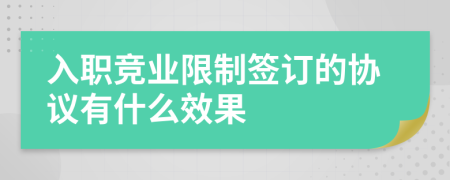 入职竞业限制签订的协议有什么效果